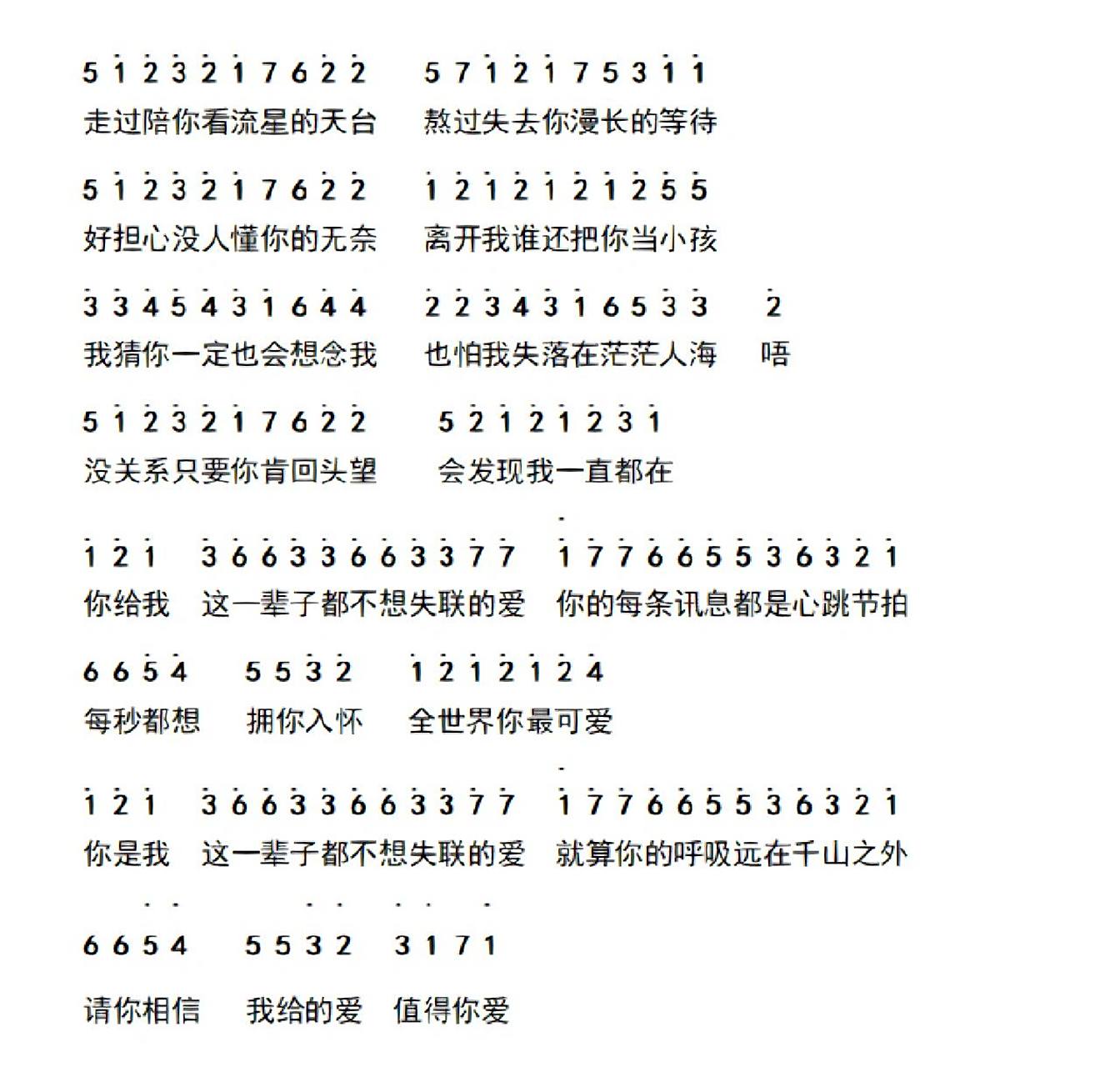 5 1 2 3 2 1 7 6 2 2　5 7 1 2 1 7 5 3 1 1
走过陪你看流星的天台　熬过失去你漫长的等待

5 1 2 3 2 1 7 6 2 2　1 2 1 2 1 2 1 2 5 5
好担心没人懂你的无奈　离开我谁还把你当小孩

3 3 4 5 4 3 1 6 4 4　2 2 3 4 3 1 6 5 3 3　2
我猜你一定也会想念我　也怕我失落在茫茫人海　唔

5 1 2 3 2 1 7 6 2 2　5 2 1 2 1 2 3 1
没关系只要你肯回头望　会发现我一直都在

1 2 1　3 6 6 3 3 6 6 3 3 7 7　1 7 7 6 6 5 5 3 6 3 2 1
你给我　这一辈子都不想失联的爱　你的每条讯息都是心跳节拍

6 6 5 4　5 5 3 2　1 2 1 2 1 2 4
每秒都想　拥你入怀　全世界你最可爱

1 2 1　3 6 6 3 3 6 6 3 3 7 7　1 7 7 6 6 5 5 3 6 3 2 1
你是我　这一辈子都不想失联的爱　就算你的呼吸远在千山之外

6 6 5 4　5 5 3 2　3 1 7 1
请你相信　我给的爱　值得你爱